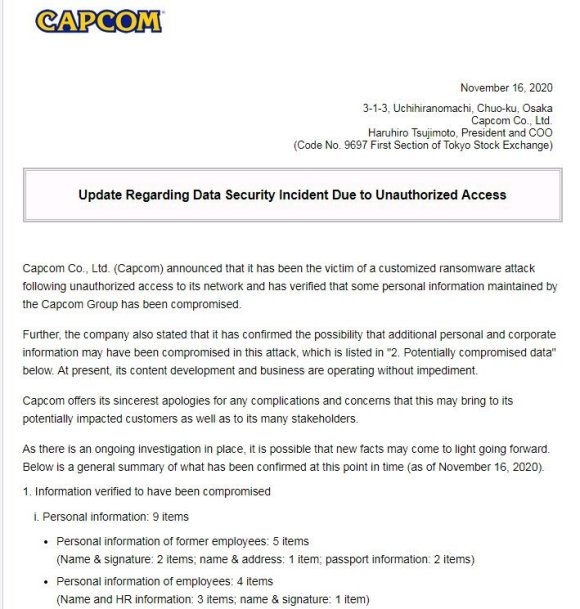 CAPCOM

November 16, 2020

3-1-3, Uchihiranomachi, Chuo-ku, Osaka
Capcom Co., Ltd.
Haruhiro Tsujimoto, President and COO
(Code No. 9697 First Section of Tokyo Stock Exchange)

Update Regarding Data Security Incident Due to Unauthorized Access

Capcom Co., Ltd. (Capcom) announced that it has been the victim of a customized ransomware attack following unauthorized access to its network and has verified that some personal information maintained by the Capcom Group has been compromised.

Further, the company also stated that it has confirmed the possibility that additional personal and corporate information may have been compromised in this attack, which is listed in "2. Potentially compromised data" below. At present, its content development and business are operating without impediment.

Capcom offers its sincerest apologies for any complications and concerns that this may bring to its potentially impacted customers as well as to its many stakeholders.

As there is an ongoing investigation in place, it is possible that new facts may come to light going forward. Below is a general summary of what has been confirmed at this point in time (as of November 16, 2020).

1. Information verified to have been compromised

i. Personal information: 9 items

• Personal information of former employees: 5 items
(Name & signature: 2 items; name & address: 1 item; passport information: 2 items)

• Personal information of employees: 4 items
(Name and HR information: 3 items; name & signature: 1 item)